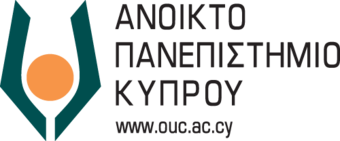 ΑΝΟΙΚΤΟ
ΠΑΝΕΠΙΣΤΗΜΙΟ
ΚΥΠΡΟΥ
www.ouc.ac.cy